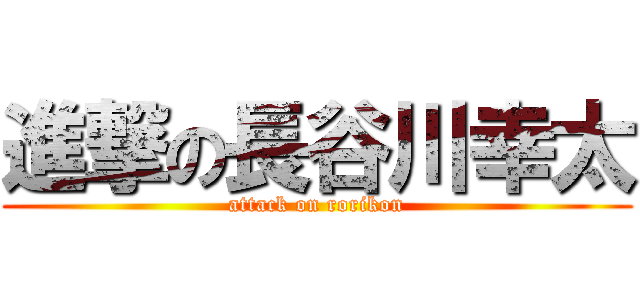 進撃の長谷川幸太
attack on rorikon